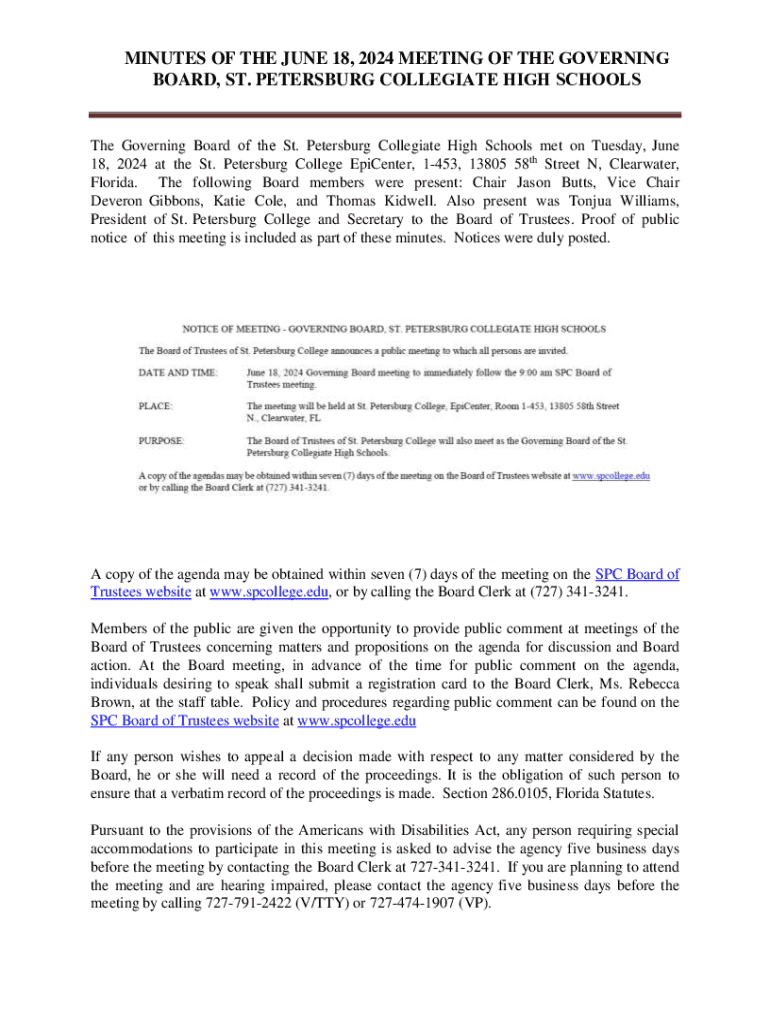 MINUTES OF THE JUNE 18, 2024 MEETING OF THE GOVERNING BOARD, ST. PETERSBURG COLLEGIATE HIGH SCHOOLS

The Governing Board of the St. Petersburg Collegiate High Schools met on Tuesday, June 18, 2024 at the St. Petersburg College EpiCenter, 1-453, 13805 58$^{th}$ Street N, Clearwater, Florida. The following Board members were present: Chair Jason Butts, Vice Chair Deveron Gibbons, Katie Cole, and Thomas Kidwell. Also present was Tonjua Williams, President of St. Petersburg College and Secretary to the Board of Trustees. Proof of public notice of this meeting is included as part of these minutes. Notices were duly posted.

NOTICE OF MEETING - GOVERNING BOARD, ST. PETERSBURG COLLEGIATE HIGH SCHOOLS

The Board of Trustees of St. Petersburg College announces a public meeting to which all persons are invited.

DATE AND TIME: June 18, 2024 Governing Board meeting to immediately follow the 9:00 am SPC Board of Trustees meeting.

PLACE: The meeting will be held at St. Petersburg College, EpiCenter, Room 1-453, 13805 58th Street N., Clearwater, FL

PURPOSE: The Board of Trustees of St. Petersburg College will also meet as the Governing Board of the St. Petersburg Collegiate High Schools.

A copy of the agendas may be obtained within seven (7) days of the meeting on the Board of Trustees website at www.spcollege.edu or by calling the Board Clerk at (727) 341-3241.

A copy of the agenda may be obtained within seven (7) days of the meeting on the SPC Board of Trustees website at www.spcollege.edu, or by calling the Board Clerk at (727) 341-3241.

Members of the public are given the opportunity to provide public comment at meetings of the Board of Trustees concerning matters and propositions on the agenda for discussion and Board action. At the Board meeting, in advance of the time for public comment on the agenda, individuals desiring to speak shall submit a registration card to the Board Clerk, Ms. Rebecca Brown, at the staff table. Policy and procedures regarding public comment can be found on the SPC Board of Trustees website at www.spcollege.edu

If any person wishes to appeal a decision made with respect to any matter considered by the Board, he or she will need a record of the proceedings. It is the obligation of such person to ensure that a verbatim record of the proceedings is made. Section 286.0105, Florida Statutes.

Pursuant to the provisions of the Americans with Disabilities Act, any person requiring special accommodations to participate in this meeting is asked to advise the agency five business days before the meeting by contacting the Board Clerk at 727-341-3241. If you are planning to attend the meeting and are hearing impaired, please contact the agency five business days before the meeting by calling 727-791-2422 (V/TTY) or 727-474-1907 (VP).